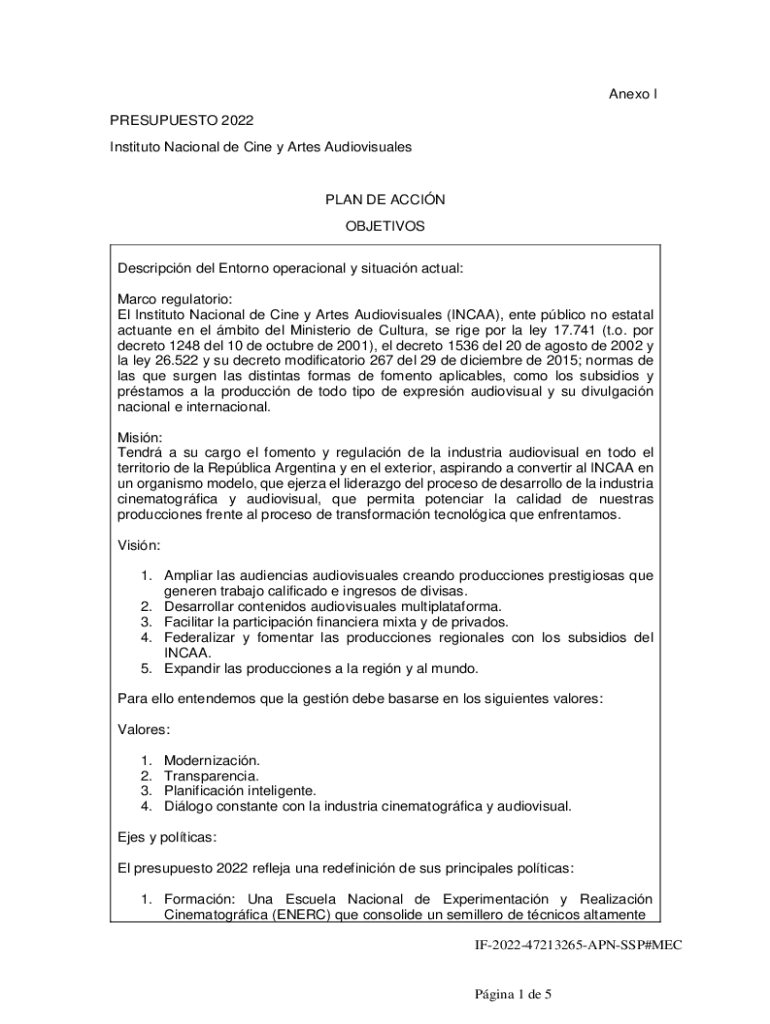 Anexo I

PRESUPUESTO 2022

Instituto Nacional de Cine y Artes Audiovisuales

PLAN DE ACCIÓN

OBJETIVOS

Descripción del Entorno operacional y situación actual:

Marco regulatorio:
El Instituto Nacional de Cine y Artes Audiovisuales (INCAA), ente público no estatal actuante en el ámbito del Ministerio de Cultura, se rige por la ley 17.741 (t.o. por decreto 1248 del 10 de octubre de 2001), el decreto 1536 del 20 de agosto de 2002 y la ley 26.522 y su decreto modificatorio 267 del 29 de diciembre de 2015; normas de las que surgen las distintas formas de fomento aplicables, como los subsidios y préstamos a la producción de todo tipo de expresión audiovisual y su divulgación nacional e internacional.

Misión:
Tendrá a su cargo el fomento y regulación de la industria audiovisual en todo el territorio de la República Argentina y en el exterior, aspirando a convertir al INCAA en un organismo modelo, que ejerza el liderazgo del proceso de desarrollo de la industria cinematográfica y audiovisual, que permita potenciar la calidad de nuestras producciones frente al proceso de transformación tecnológica que enfrentamos.

Visión:

1. Ampliar las audiencias audiovisuales creando producciones prestigiosas que generen trabajo calificado e ingresos de divisas.
2. Desarrollar contenidos audiovisuales multiplataforma.
3. Facilitar la participación financiera mixta y de privados.
4. Federalizar y fomentar las producciones regionales con los subsidios del INCAA.
5. Expandir las producciones a la región y al mundo.

Para ello entendemos que la gestión debe basarse en los siguientes valores:

Valores:

1. Modernización.
2. Transparencia.
3. Planificación inteligente.
4. Diálogo constante con la industria cinematográfica y audiovisual.

Ejes y políticas:

El presupuesto 2022 refleja una redefinición de sus principales políticas:

1. Formación: Una Escuela Nacional de Experimentación y Realización Cinematográfica (ENERC) que consolide un semillero de técnicos altamente

IF-2022-47213265-APN-SSP#MEC

Página 1 de 5